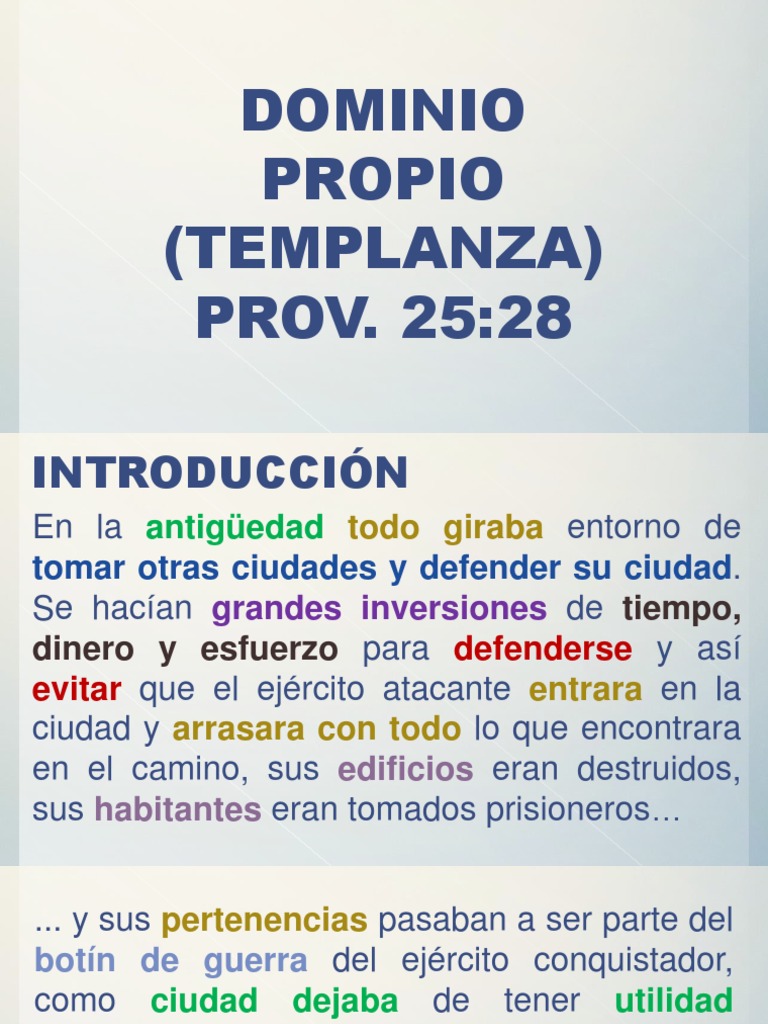 DOMINIO
PROPIO
(TEMPLANZA)
PROV. 25:28

INTRODUCCIÓN

En la antigüedad todo giraba entorno de tomar otras ciudades y defender su ciudad. Se hacían grandes inversiones de tiempo, dinero y esfuerzo para defenderse y así evitar que el ejército atacante entrara en la ciudad y arrasara con todo lo que encontrara en el camino, sus edificios eran destruidos, sus habitantes eran tomados prisioneros…

... y sus pertenencias pasaban a ser parte del botín de guerra del ejército conquistador, como ciudad dejaba de tener utilidad